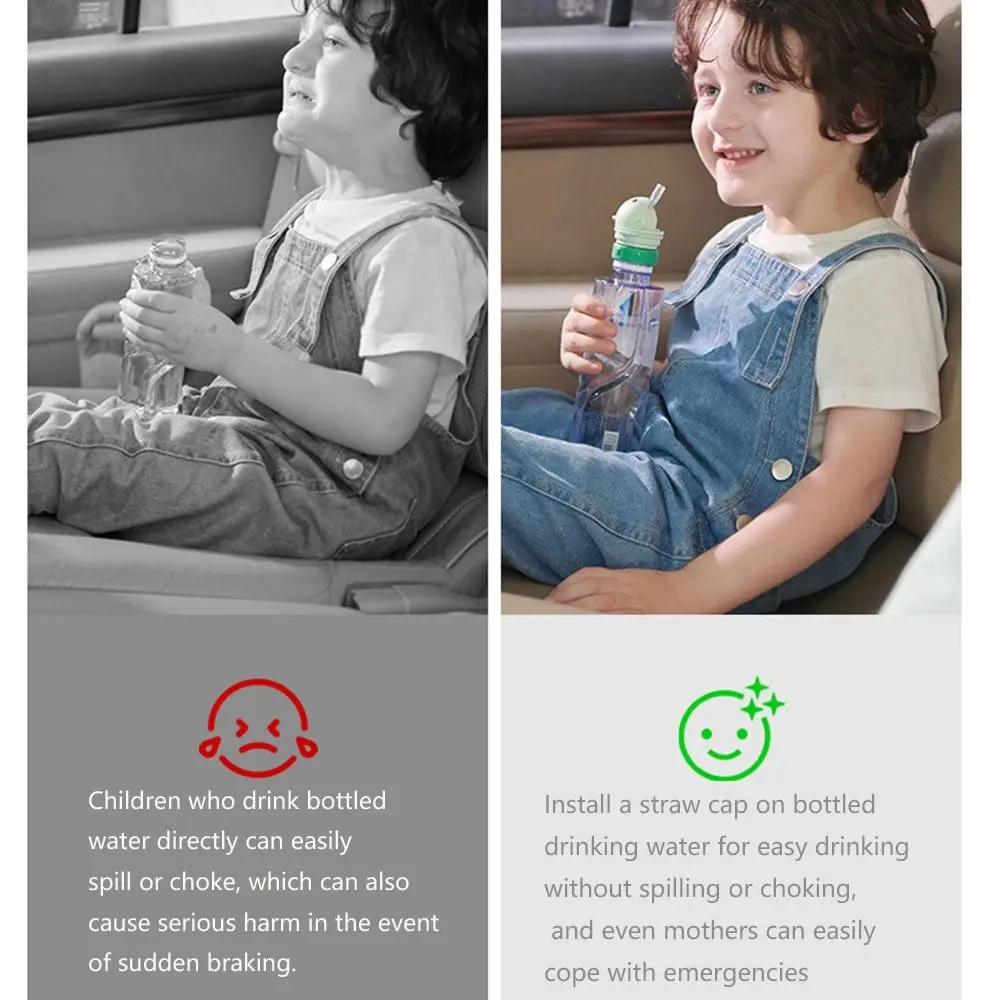 Children who drink bottled water directly can easily spill or choke, which can also cause serious harm in the event of sudden braking.

Install a straw cap on bottled drinking water for easy drinking without spilling or choking, and even mothers can easily cope with emergencies